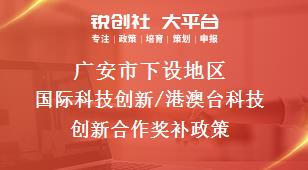 锐创社 大平台
专注 | 政策 | 培育 | 策划 | 申报

广安市下设地区
国际科技创新/港澳台科技
创新合作奖补政策